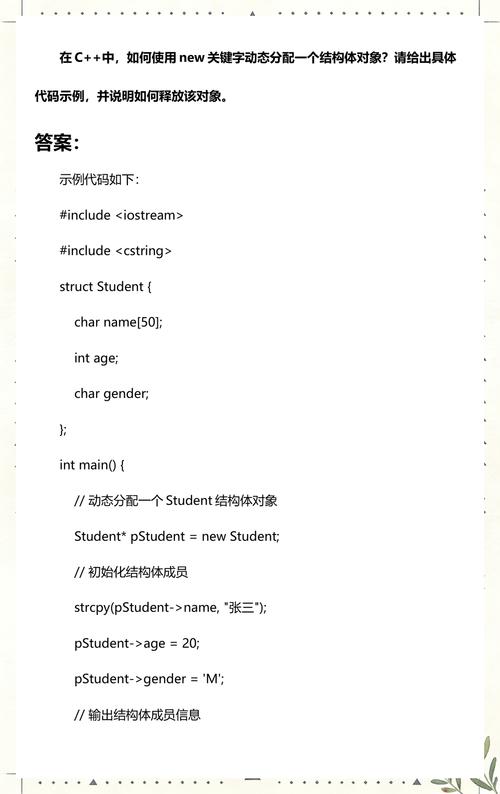 在 C++中，如何使用 new 关键字动态分配一个结构体对象？请给出具体代码示例，并说明如何释放该对象。

答案：

示例代码如下：

#include <iostream>

#include <cstring>

struct Student {

char name[50];

int age;

char gender;

};

int main() {

// 动态分配一个 Student 结构体对象

Student* pStudent = new Student;

// 初始化结构体成员

strcpy(pStudent->name, "张三");

pStudent->age = 20;

pStudent->gender = 'M';

// 输出结构体成员信息